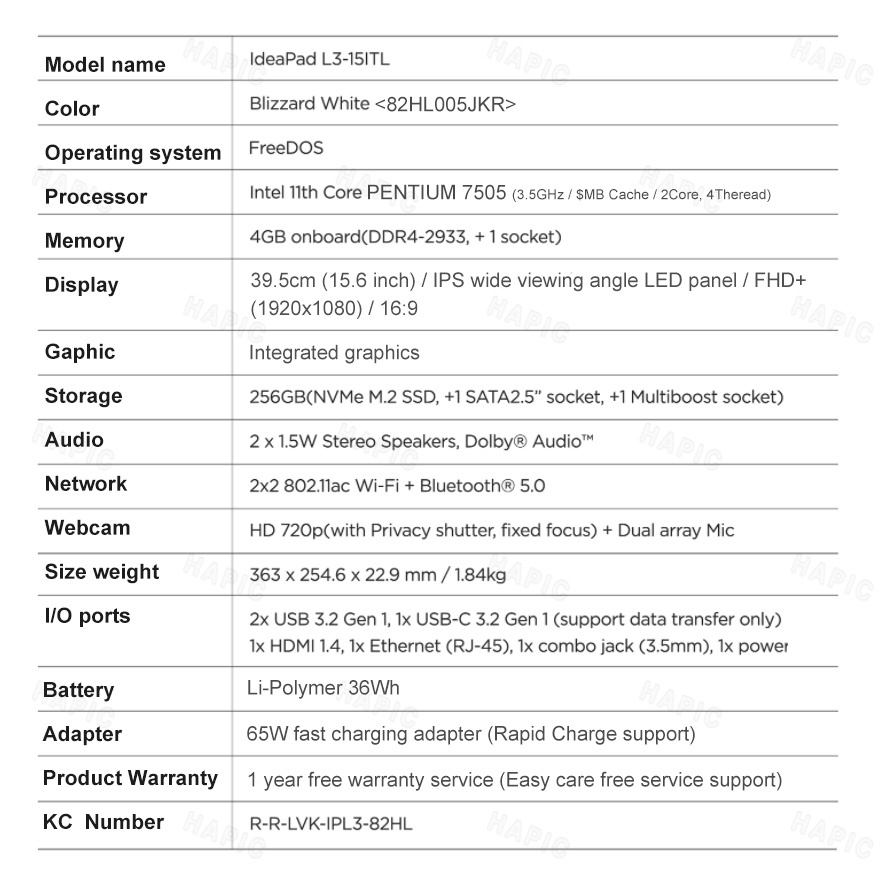 | | |
|---|---|
| Model name | IdeaPad L3-15ITL |
| Color | Blizzard White <82HL005JKR> |
| Operating system | FreeDOS |
| Processor | Intel 11th Core PENTIUM 7505 (3.5GHz / $MB Cache / 2Core, 4Theread) |
| Memory | 4GB onboard(DDR4-2933, + 1 socket) |
| Display | 39.5cm (15.6 inch) / IPS wide viewing angle LED panel / FHD+ (1920x1080) / 16:9 |
| Gaphic | Integrated graphics |
| Storage | 256GB(NVMe M.2 SSD, +1 SATA2.5" socket, +1 Multiboost socket) |
| Audio | 2 x 1.5W Stereo Speakers, Dolby® Audio™ |
| Network | 2x2 802.11ac Wi-Fi + Bluetooth® 5.0 |
| Webcam | HD 720p(with Privacy shutter, fixed focus) + Dual array Mic |
| Size weight | 363 x 254.6 x 22.9 mm / 1.84kg |
| I/O ports | 2x USB 3.2 Gen 1, 1x USB-C 3.2 Gen 1 (support data transfer only) 1x HDMI 1.4, 1x Ethernet (RJ-45), 1x combo jack (3.5mm), 1x power |
| Battery | Li-Polymer 36Wh |
| Adapter | 65W fast charging adapter (Rapid Charge support) |
| Product Warranty | 1 year free warranty service (Easy care free service support) |
| KC Number | R-R-LVK-IPL3-82HL |

HAPIC